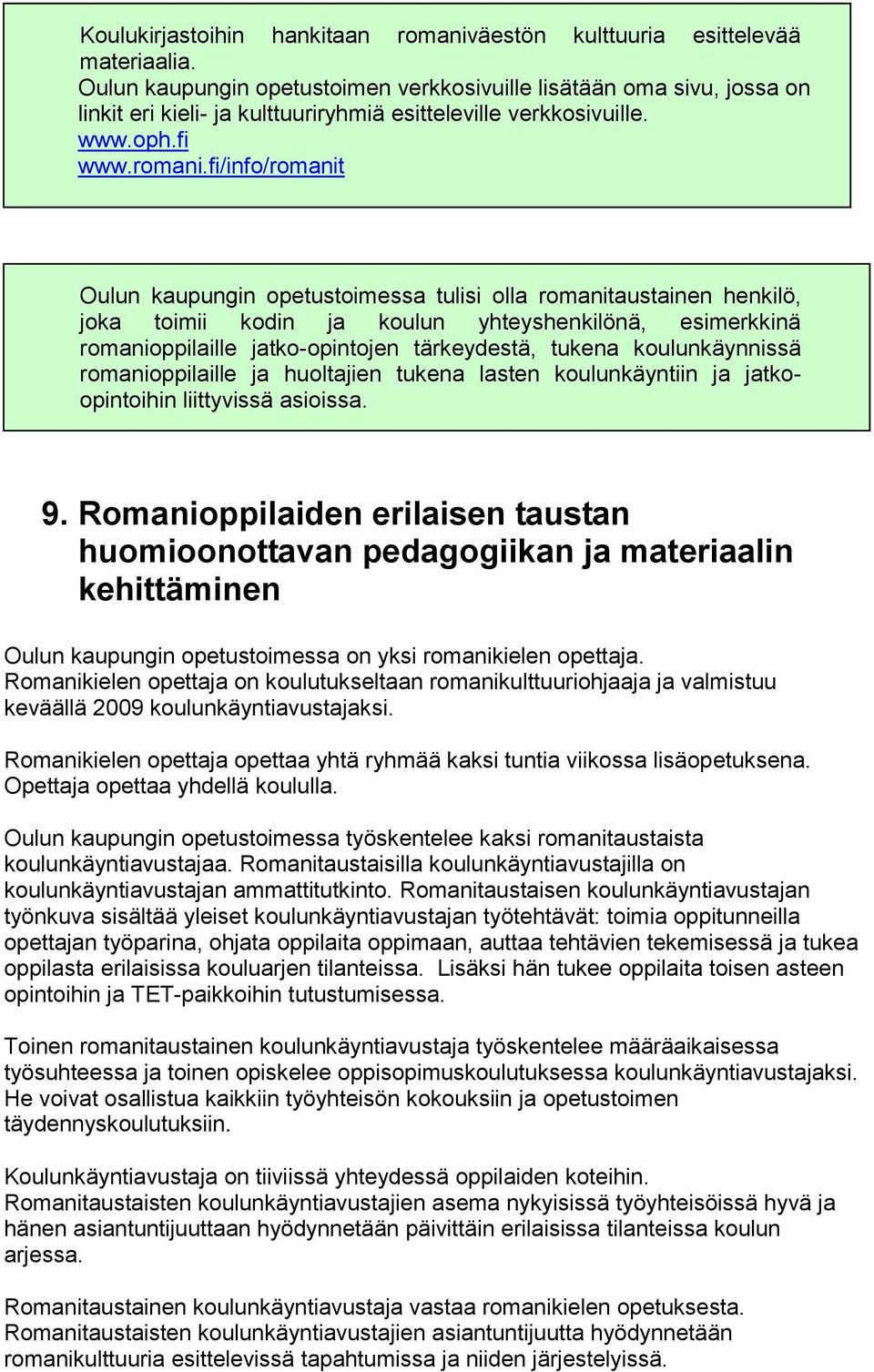 Koulukirjastoihin hankitaan romaniväestön kulttuuria esittelevää materiaalia.
Oulun kaupungin opetustoimen verkkosivuille lisätään oma sivu, jossa on linkit eri kieli- ja kulttuuriryhmiä esitteleville verkkosivuille.
www.oph.fi
www.romani.fi/info/romanit

Oulun kaupungin opetustoimessa tulisi olla romanitaustainen henkilö, joka toimii kodin ja koulun yhteyshenkilönä, esimerkkinä romanioppilaille jatko-opintojen tärkeydestä, tukena koulunkäynnissä romanioppilaille ja huoltajien tukena lasten koulunkäyntiin ja jatko-opintoihin liittyvissä asioissa.

9. Romanioppilaiden erilaisen taustan huomioonottavan pedagogiikan ja materiaalin kehittäminen

Oulun kaupungin opetustoimessa on yksi romanikielen opettaja. Romanikielen opettaja on koulutukseltaan romanikulttuuriohjaaja ja valmistuu keväällä 2009 koulunkäyntiavustajaksi.

Romanikielen opettaja opettaa yhtä ryhmää kaksi tuntia viikossa lisäopetuksena. Opettaja opettaa yhdellä koululla.

Oulun kaupungin opetustoimessa työskentelee kaksi romanitaustaista koulunkäyntiavustajaa. Romanitaustaisilla koulunkäyntiavustajilla on koulunkäyntiavustajan ammattitutkinto. Romanitaustaisen koulunkäyntiavustajan työnkuva sisältää yleiset koulunkäyntiavustajan työtehtävät: toimia oppitunneilla opettajan työparina, ohjata oppilaita oppimaan, auttaa tehtävien tekemisessä ja tukea oppilasta erilaisissa kouluarjen tilanteissa. Lisäksi hän tukee oppilaita toisen asteen opintoihin ja TET-paikkoihin tutustumisessa.

Toinen romanitaustainen koulunkäyntiavustaja työskentelee määräaikaisessa työsuhteessa ja toinen opiskelee oppisopimuskoulutuksessa koulunkäyntiavustajaksi. He voivat osallistua kaikkiin työyhteisön kokouksiin ja opetustoimen täydennyskoulutuksiin.

Koulunkäyntiavustaja on tiiviissä yhteydessä oppilaiden koteihin. Romanitaustaisten koulunkäyntiavustajien asema nykyisissä työyhteisöissä hyvä ja hänen asiantuntijuuttaan hyödynnetään päivittäin erilaisissa tilanteissa koulun arjessa.

Romanitaustainen koulunkäyntiavustaja vastaa romanikielen opetuksesta. Romanitaustaisten koulunkäyntiavustajien asiantuntijuutta hyödynnetään romanikulttuuria esittelevissä tapahtumissa ja niiden järjestelyissä.